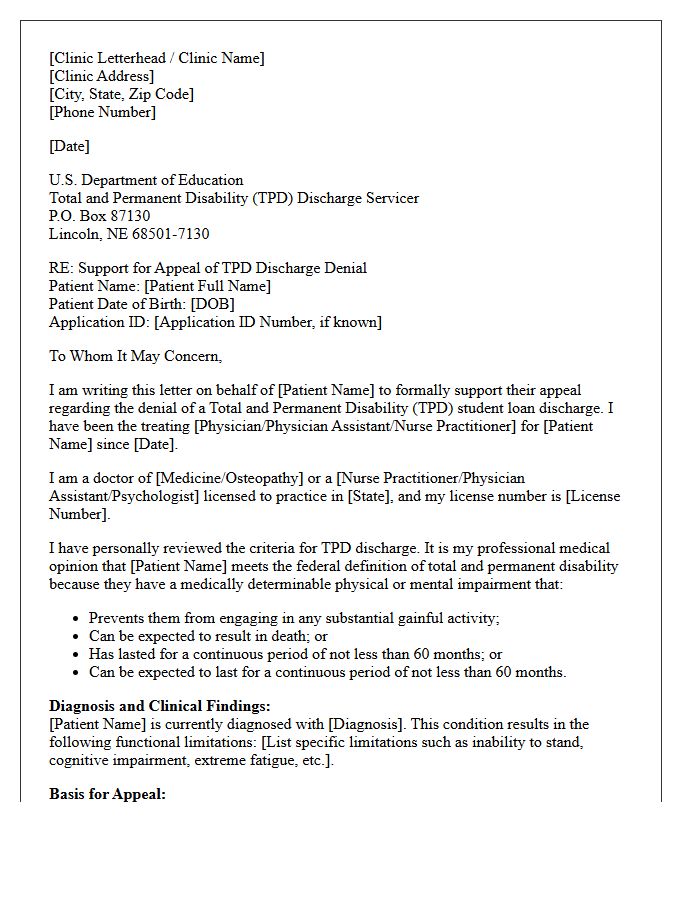 [Clinic Letterhead / Clinic Name]
[Clinic Address]
[City, State, Zip Code]
[Phone Number]

[Date]

U.S. Department of Education
Total and Permanent Disability (TPD) Discharge Servicer
P.O. Box 87130
Lincoln, NE 68501-7130

RE: Support for Appeal of TPD Discharge Denial
Patient Name: [Patient Full Name]
Patient Date of Birth: [DOB]
Application ID: [Application ID Number, if known]

To Whom It May Concern,

I am writing this letter on behalf of [Patient Name] to formally support their appeal regarding the denial of a Total and Permanent Disability (TPD) student loan discharge. I have been the treating [Physician/Physician Assistant/Nurse Practitioner] for [Patient Name] since [Date].

I am a doctor of [Medicine/Osteopathy] or a [Nurse Practitioner/Physician Assistant/Psychologist] licensed to practice in [State], and my license number is [License Number].

I have personally reviewed the criteria for TPD discharge. It is my professional medical opinion that [Patient Name] meets the federal definition of total and permanent disability because they have a medically determinable physical or mental impairment that:

• Prevents them from engaging in any substantial gainful activity;
• Can be expected to result in death; or
• Has lasted for a continuous period of not less than 60 months; or
• Can be expected to last for a continuous period of not less than 60 months.

Diagnosis and Clinical Findings:
[Patient Name] is currently diagnosed with [Diagnosis]. This condition results in the following functional limitations: [List specific limitations such as inability to stand, cognitive impairment, extreme fatigue, etc.].

Basis for Appeal: